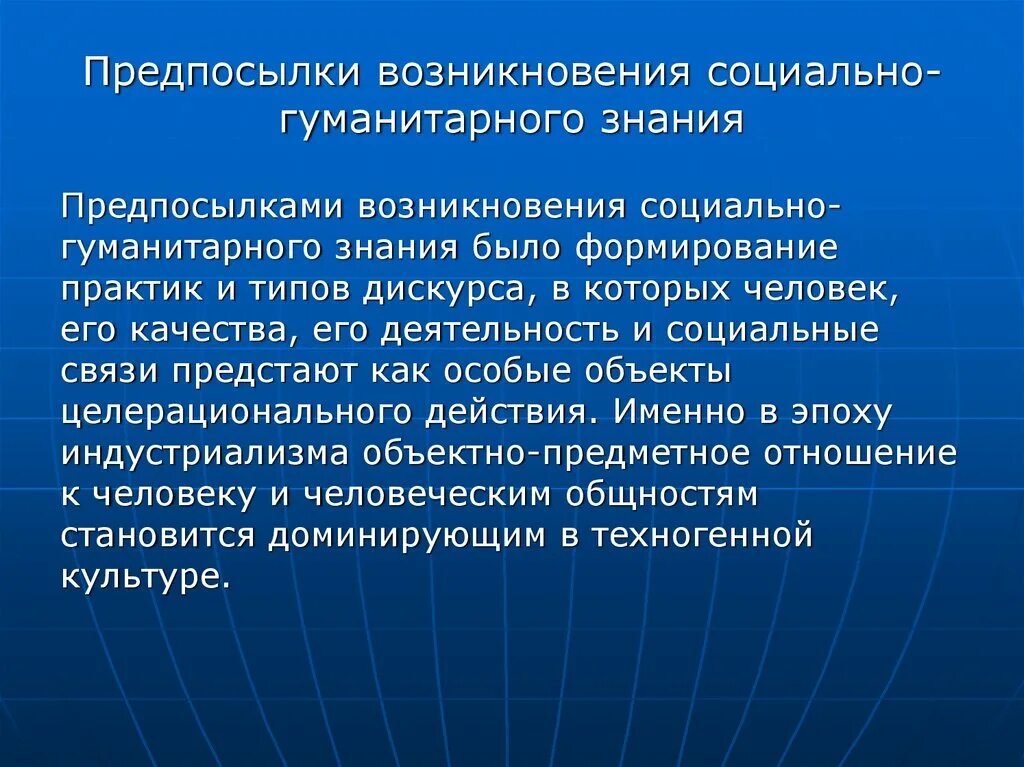 Предпосылки возникновения социально-гуманитарного знания

Предпосылками возникновения социально-гуманитарного знания было формирование практик и типов дискурса, в которых человек, его качества, его деятельность и социальные связи предстают как особые объекты целерационального действия. Именно в эпоху индустриализма объектно-предметное отношение к человеку и человеческим общностям становится доминирующим в техногенной культуре.